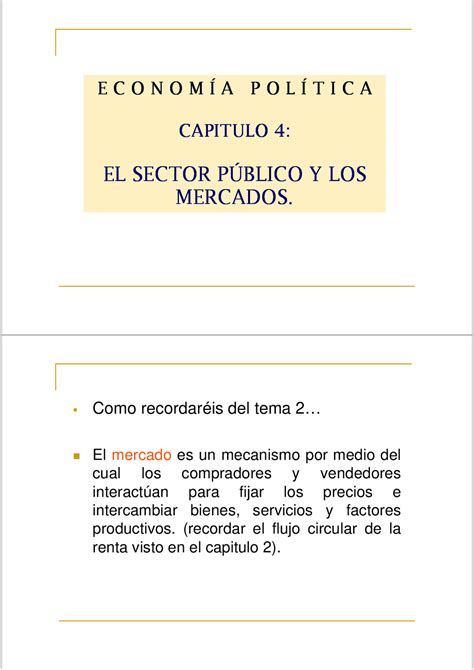 ECONOMÍA POLÍTICA

CAPITULO 4:

EL SECTOR PÚBLICO Y LOS MERCADOS.

- Como recordaréis del tema 2…

- El mercado es un mecanismo por medio del cual los compradores y vendedores interactúan para fijar los precios e intercambiar bienes, servicios y factores productivos. (recordar el flujo circular de la renta visto en el capitulo 2).